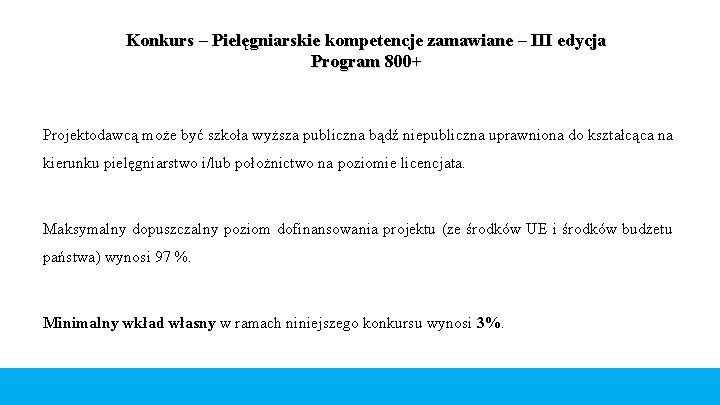 Konkurs – Pielęgniarskie kompetencje zamawiane – III edycja
Program 800+

Projektodawcą może być szkoła wyższa publiczna bądź niepubliczna uprawniona do kształcąca na kierunku pielęgniarstwo i/lub położnictwo na poziomie licencjata.

Maksymalny dopuszczalny poziom dofinansowania projektu (ze środków UE i środków budżetu państwa) wynosi 97 %.

Minimalny wkład własny w ramach niniejszego konkursu wynosi 3%.